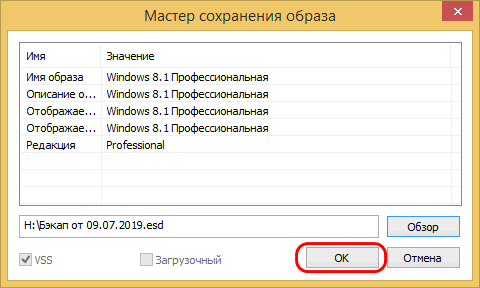 Мастер сохранения образа

| Имя | Значение |
|---|---|
| Имя образа | Windows 8.1 Профессиональная |
| Описание о... | Windows 8.1 Профессиональная |
| Отображае... | Windows 8.1 Профессиональная |
| Отображае... | Windows 8.1 Профессиональная |
| Редакция | Professional |

H:\Бэкап от 09.07.2019.esd

Обзор

VSS

Загрузочный

OK

Отмена